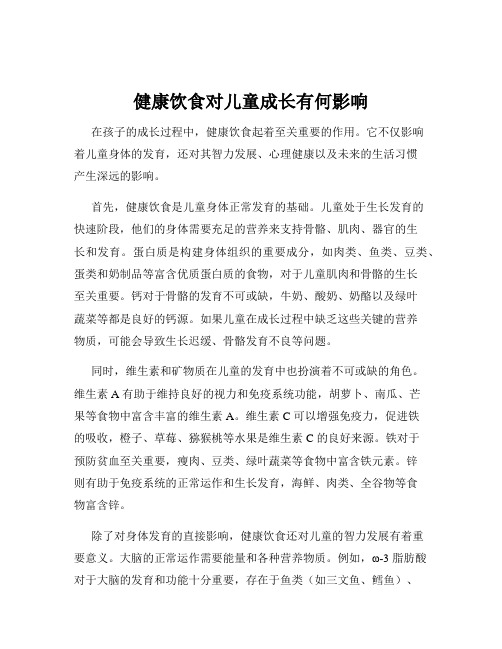 健康饮食对儿童成长有何影响

在孩子的成长过程中，健康饮食起着至关重要的作用。它不仅影响着儿童身体的发育，还对其智力发展、心理健康以及未来的生活习惯产生深远的影响。

首先，健康饮食是儿童身体正常发育的基础。儿童处于生长发育的快速阶段，他们的身体需要充足的营养来支持骨骼、肌肉、器官的生长和发育。蛋白质是构建身体组织的重要成分，如肉类、鱼类、豆类、蛋类和奶制品等富含优质蛋白质的食物，对于儿童肌肉和骨骼的生长至关重要。钙对于骨骼的发育不可或缺，牛奶、酸奶、奶酪以及绿叶蔬菜等都是良好的钙源。如果儿童在成长过程中缺乏这些关键的营养物质，可能会导致生长迟缓、骨骼发育不良等问题。

同时，维生素和矿物质在儿童的发育中也扮演着不可或缺的角色。维生素 A 有助于维持良好的视力和免疫系统功能，胡萝卜、南瓜、芒果等食物中富含丰富的维生素 A。维生素 C 可以增强免疫力，促进铁的吸收，橙子、草莓、猕猴桃等水果是维生素 C 的良好来源。铁对于预防贫血至关重要，瘦肉、豆类、绿叶蔬菜等食物中富含铁元素。锌则有助于免疫系统的正常运作和生长发育，海鲜、肉类、全谷物等食物富含锌。

除了对身体发育的直接影响，健康饮食还对儿童的智力发展有着重要意义。大脑的正常运作需要能量和各种营养物质。例如，ω-3 脂肪酸对于大脑的发育和功能十分重要，存在于鱼类（如三文鱼、鳕鱼）、